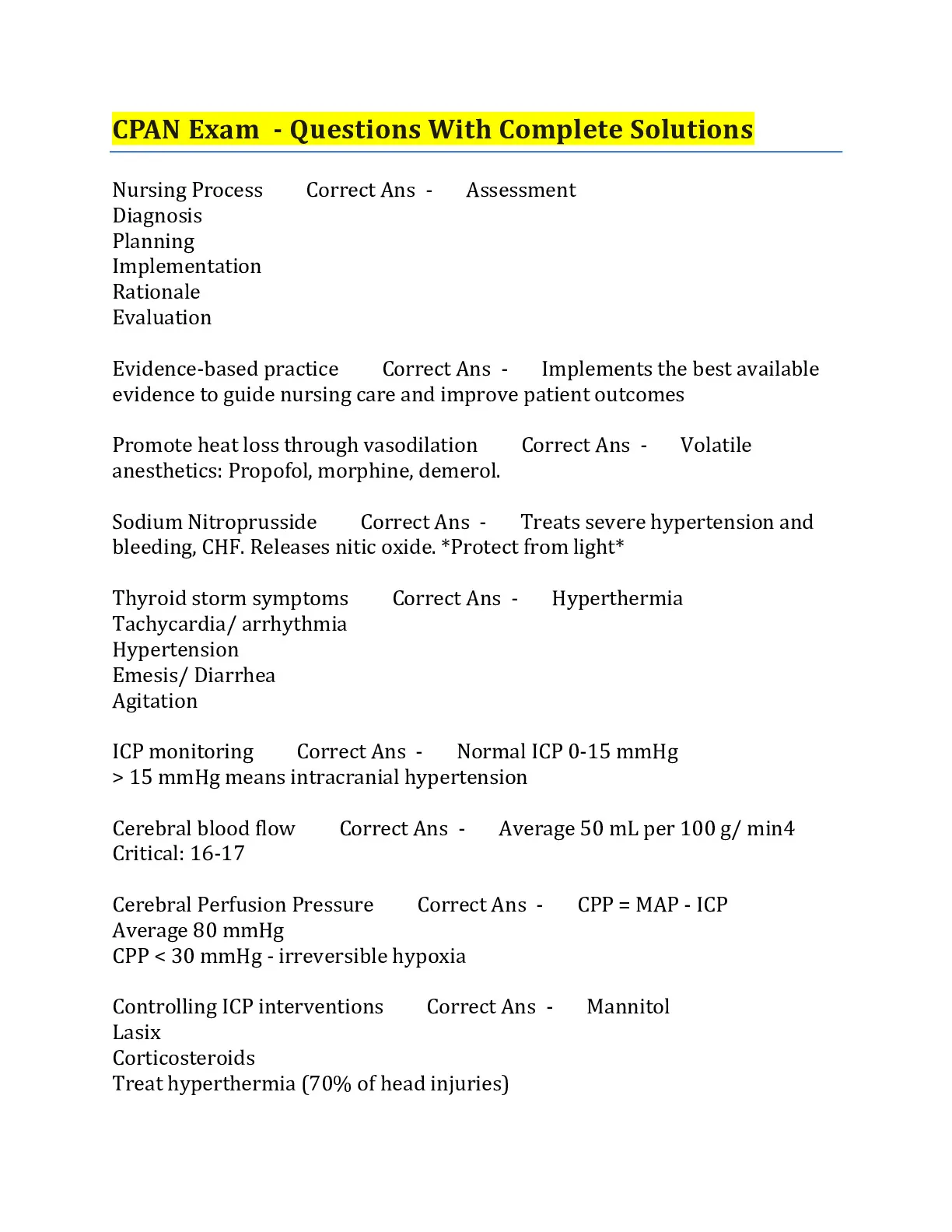 CPAN Exam - Questions With Complete Solutions

Nursing Process Correct Ans - Assessment
Diagnosis
Planning
Implementation
Rationale
Evaluation

Evidence-based practice Correct Ans - Implements the best available evidence to guide nursing care and improve patient outcomes

Promote heat loss through vasodilation Correct Ans - Volatile anesthetics: Propofol, morphine, demerol.

Sodium Nitroprusside Correct Ans - Treats severe hypertension and bleeding, CHF. Releases nitic oxide. *Protect from light*

Thyroid storm symptoms Correct Ans - Hyperthermia
Tachycardia/ arrhythmia
Hypertension
Emesis/ Diarrhea
Agitation

ICP monitoring Correct Ans - Normal ICP 0-15 mmHg
> 15 mmHg means intracranial hypertension

Cerebral blood flow Correct Ans - Average 50 mL per 100 g/ min4
Critical: 16-17

Cerebral Perfusion Pressure Correct Ans - CPP = MAP - ICP
Average 80 mmHg
CPP < 30 mmHg - irreversible hypoxia

Controlling ICP interventions Correct Ans - Mannitol
Lasix
Corticosteroids
Treat hyperthermia (70% of head injuries)